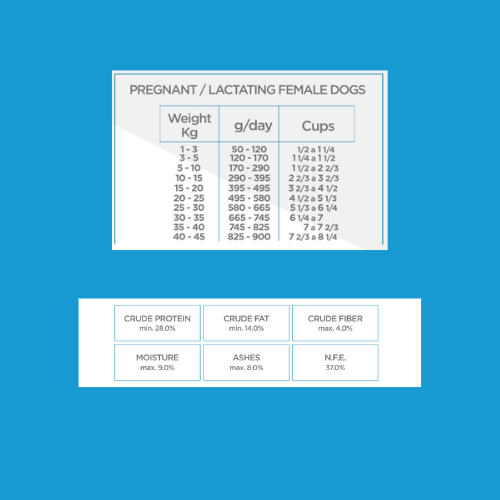 PREGNANT / LACTATING FEMALE DOGS

| Weight Kg | g/day | Cups |
|---|---|---|
| 1 - 3 | 50 - 120 | 1/2 a 1 1/4 |
| 3 - 5 | 120 - 170 | 1 1/4 a 1 1/2 |
| 5 - 10 | 170 - 290 | 1 1/2 a 2 2/3 |
| 10 - 15 | 290 - 395 | 2 2/3 a 3 2/3 |
| 15 - 20 | 395 - 495 | 3 2/3 a 4 1/2 |
| 20 - 25 | 495 - 580 | 4 1/2 a 5 1/3 |
| 25 - 30 | 580 - 665 | 5 1/3 a 6 1/4 |
| 30 - 35 | 665 - 745 | 6 1/4 a 7 |
| 35 - 40 | 745 - 825 | 7 a 7 2/3 |
| 40 - 45 | 825 - 900 | 7 2/3 a 8 1/4 |

| CRUDE PROTEIN min. 28.0% | CRUDE FAT min. 14.0% | CRUDE FIBER max. 4.0% |
|---|---|---|
| MOISTURE max. 9.0% | ASHES max. 8.0% | N.F.E. 37.0% |